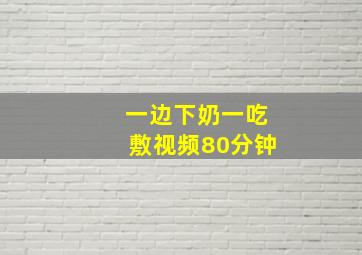 一边下奶一吃
敷视频80分钟